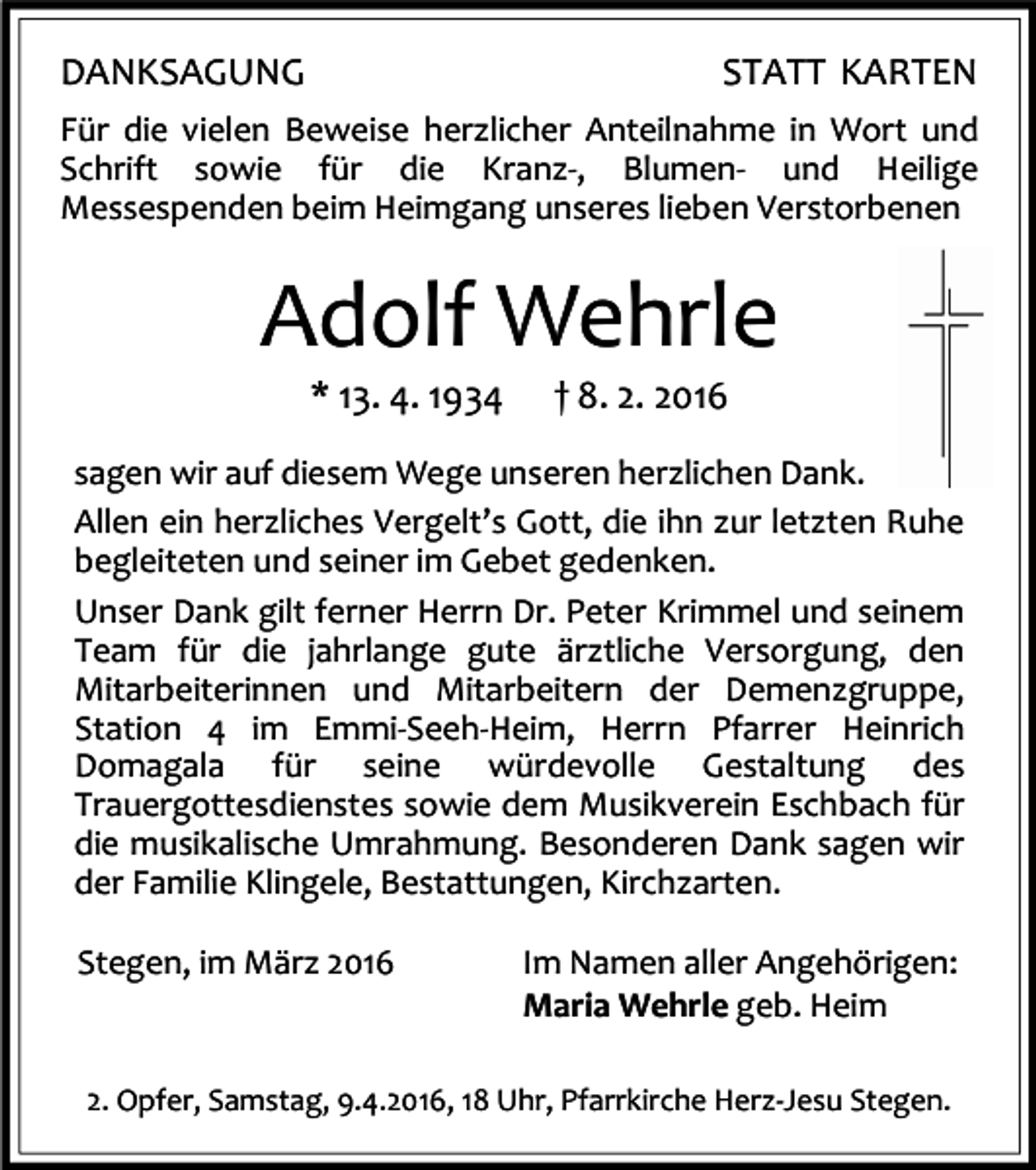 DANKSAGUNG STATT KARTEN

Für die vielen Beweise herzlicher Anteilnahme in Wort und Schrift sowie für die Kranz-, Blumen- und Heilige Messespenden beim Heimgang unseres lieben Verstorbenen

Adolf Wehrle

* 13. 4. 1934 † 8. 2. 2016

sagen wir auf diesem Wege unseren herzlichen Dank.

Allen ein herzliches Vergelt's Gott, die ihn zur letzten Ruhe begleiteten und seiner im Gebet gedenken.

Unser Dank gilt ferner Herrn Dr. Peter Krimmel und seinem Team für die jahrlange gute ärztliche Versorgung, den Mitarbeiterinnen und Mitarbeitern der Demenzgruppe, Station 4 im Emmi-Seeh-Heim, Herrn Pfarrer Heinrich Domagala für seine würdevolle Gestaltung des Trauergottesdienstes sowie dem Musikverein Eschbach für die musikalische Umrahmung. Besonderen Dank sagen wir der Familie Klingele, Bestattungen, Kirchzarten.

Stegen, im März 2016

Im Namen aller Angehörigen:
Maria Wehrle geb. Heim

2. Opfer, Samstag, 9.4.2016, 18 Uhr, Pfarrkirche Herz-Jesu Stegen.